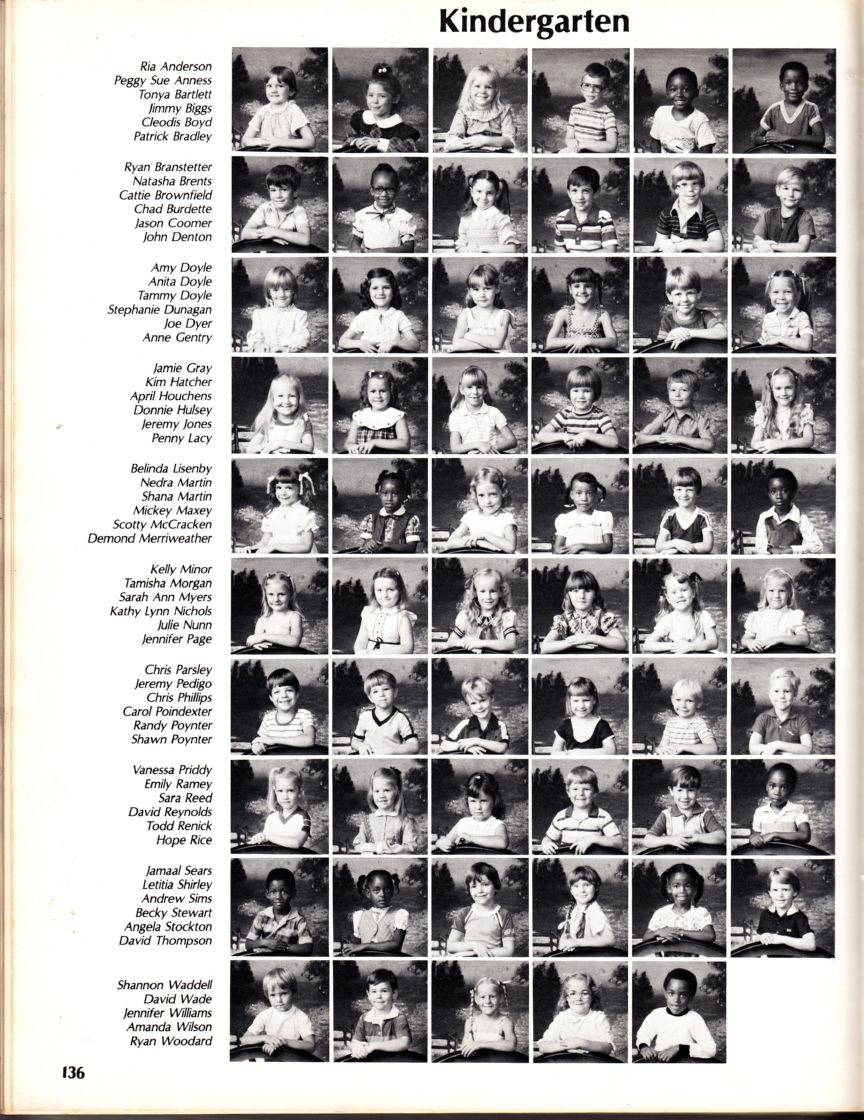 Kindergarten

Ria Anderson
Peggy Sue Anness
Tonya Bartlett
Jimmy Biggs
Cleodis Boyd
Patrick Bradley

Ryan Branstetter
Natasha Brents
Cattie Brownfield
Chad Burdette
Jason Coomer
John Denton

Amy Doyle
Anita Doyle
Tammy Doyle
Stephanie Dunagan
Joe Dyer
Anne Gentry

Jamie Gray
Kim Hatcher
April Houchens
Donnie Hulsey
Jeremy Jones
Penny Lacy

Belinda Lisenby
Nedra Martin
Shana Martin
Mickey Maxey
Scotty McCracken
Demond Merriweather

Kelly Minor
Tamisha Morgan
Sarah Ann Myers
Kathy Lynn Nichols
Julie Nunn
Jennifer Page

Chris Parsley
Jeremy Pedigo
Chris Phillips
Carol Poindexter
Randy Poynter
Shawn Poynter

Vanessa Priddy
Emily Ramey
Sara Reed
David Reynolds
Todd Renick
Hope Rice

Jamaal Sears
Letitia Shirley
Andrew Sims
Becky Stewart
Angela Stockton
David Thompson

Shannon Waddell
David Wade
Jennifer Williams
Amanda Wilson
Ryan Woodard

136